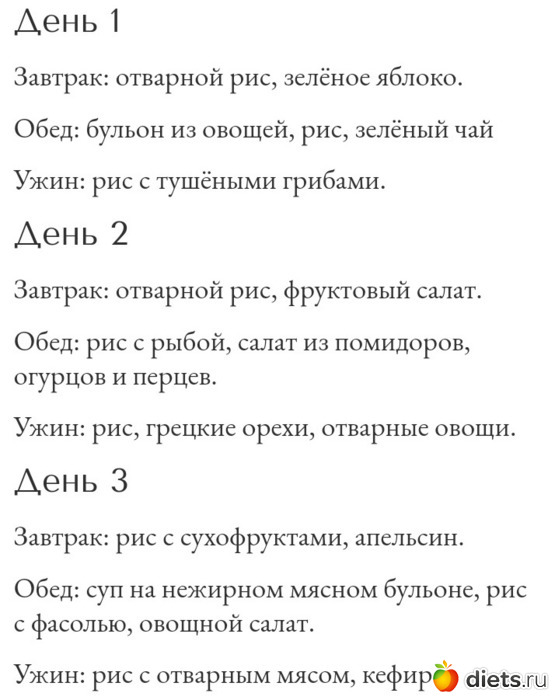 День 1

Завтрак: отварной рис, зелёное яблоко.

Обед: бульон из овощей, рис, зелёный чай

Ужин: рис с тушёными грибами.

День 2

Завтрак: отварной рис, фруктовый салат.

Обед: рис с рыбой, салат из помидоров, огурцов и перцев.

Ужин: рис, грецкие орехи, отварные овощи.

День 3

Завтрак: рис с сухофруктами, апельсин.

Обед: суп на нежирном мясном бульоне, рис с фасолью, овощной салат.

Ужин: рис с отварным мясом, кефир

diets.ru